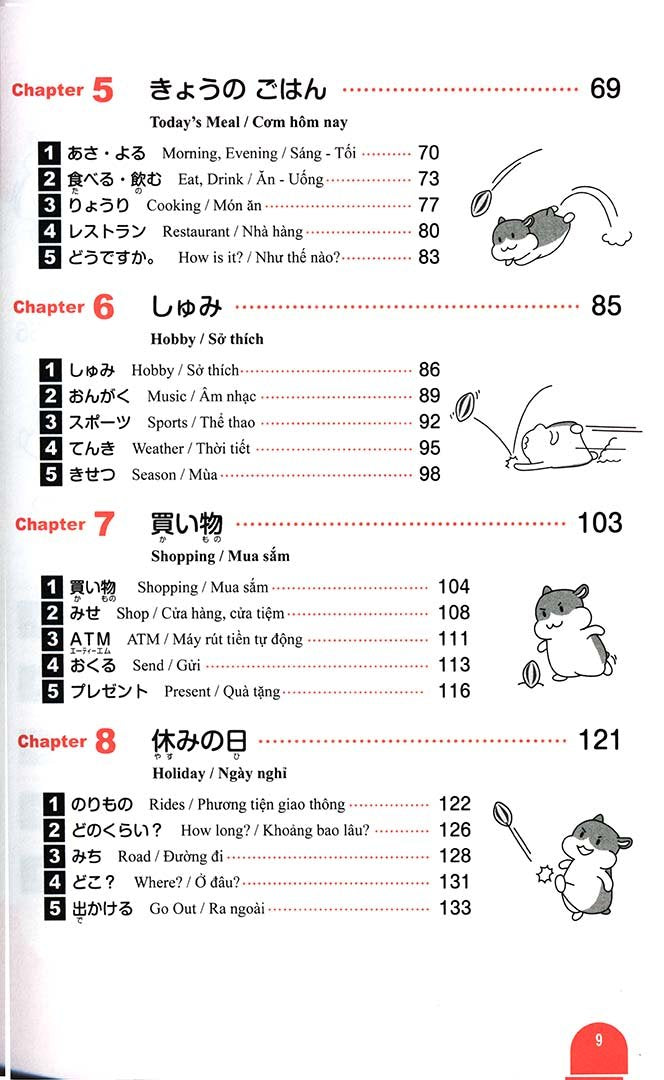 Chapter 5 きょうの ごはん 69

Today's Meal / Cơm hôm nay

1 あさ・よる Morning, Evening / Sáng - Tối 70
2 食べる・飲む Eat, Drink / Ăn - Uống 73
3 りょうり Cooking / Món ăn 77
4 レストラン Restaurant / Nhà hàng 80
5 どうですか。 How is it? / Như thế nào? 83

Chapter 6 しゅみ 85

Hobby / Sở thích

1 しゅみ Hobby / Sở thích 86
2 おんがく Music / Âm nhạc 89
3 スポーツ Sports / Thể thao 92
4 てんき Weather / Thời tiết 95
5 きせつ Season / Mùa 98

Chapter 7 買い物 103

Shopping / Mua sắm

1 買い物 Shopping / Mua sắm 104
2 みせ Shop / Cửa hàng, cửa tiệm 108
3 ATM ATM / Máy rút tiền tự động 111
4 おくる Send / Gửi 113
5 プレゼント Present / Quà tặng 116

Chapter 8 休みの日 121

Holiday / Ngày nghỉ

1 のりもの Rides / Phương tiện giao thông 122
2 どのくらい? How long? / Khoảng bao lâu? 126
3 みち Road / Đường đi 128
4 どこ? Where? / Ở đâu? 131
5 出かける Go Out / Ra ngoài 133

9